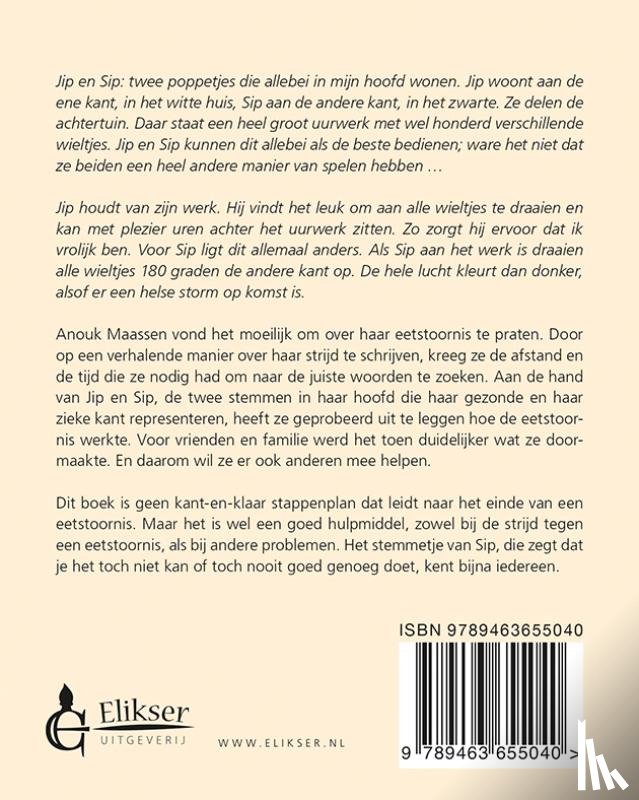 Jip en Sip: twee poppetjes die allebei in mijn hoofd wonen. Jip woont aan de ene kant, in het witte huis, Sip aan de andere kant, in het zwarte. Ze delen de achtertuin. Daar staat een heel groot uurwerk met wel honderd verschillende wieltjes. Jip en Sip kunnen dit allebei als de beste bedienen; ware het niet dat ze beiden een heel andere manier van spelen hebben …

Jip houdt van zijn werk. Hij vindt het leuk om aan alle wieltjes te draaien en kan met plezier uren achter het uurwerk zitten. Zo zorgt hij ervoor dat ik vrolijk ben. Voor Sip ligt dit allemaal anders. Als Sip aan het werk is draaien alle wieltjes 180 graden de andere kant op. De hele lucht kleurt dan donker, alsof er een helse storm op komst is.

Anouk Maassen vond het moeilijk om over haar eetstoornis te praten. Door op een verhalende manier over haar strijd te schrijven, kreeg ze de afstand en de tijd die ze nodig had om naar de juiste woorden te zoeken. Aan de hand van Jip en Sip, de twee stemmen in haar hoofd die haar gezonde en haar zieke kant representeren, heeft ze geprobeerd uit te leggen hoe de eetstoornis werkte. Voor vrienden en familie werd het toen duidelijker wat ze doormaakte. En daarom wil ze er ook anderen mee helpen.

Dit boek is geen kant-en-klaar stappenplan dat leidt naar het einde van een eetstoornis. Maar het is wel een goed hulpmiddel, zowel bij de strijd tegen een eetstoornis, als bij andere problemen. Het stemmetje van Sip, die zegt dat je het toch niet kan of toch nooit goed genoeg doet, kent bijna iedereen.

ISBN 9789463655040

Elikser
UITGEVERIJ

WWW.ELIKSER.NL

9 789463 655040 >